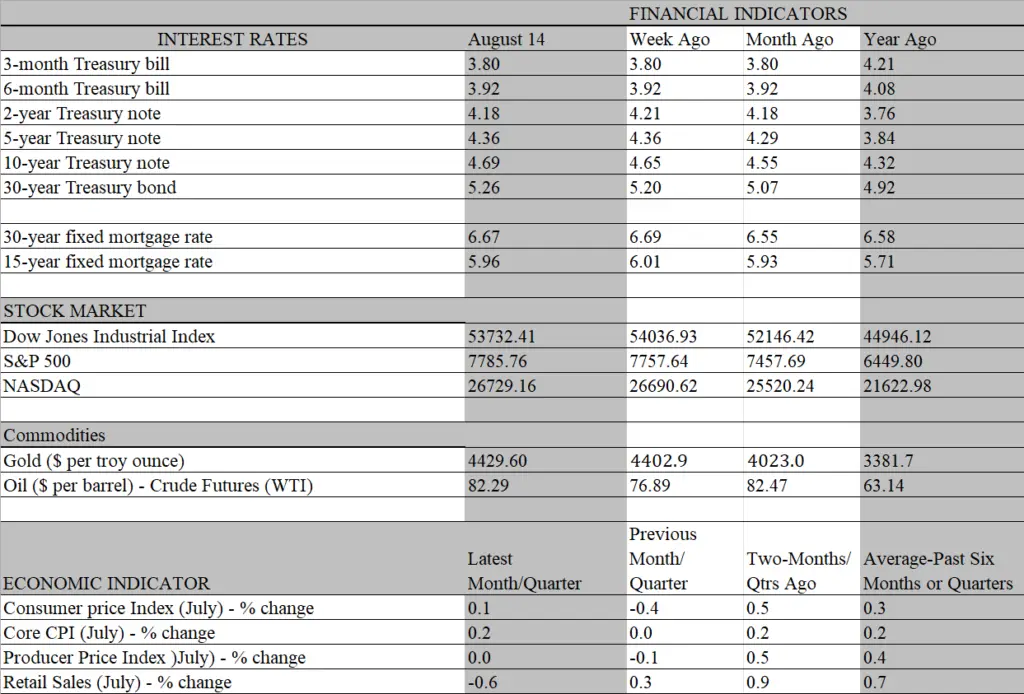 FINANCIAL INDICATORS

| INTEREST RATES | August 14 | Week Ago | Month Ago | Year Ago |
|---|---|---|---|---|
| 3-month Treasury bill | 3.80 | 3.80 | 3.80 | 4.21 |
| 6-month Treasury bill | 3.92 | 3.92 | 3.92 | 4.08 |
| 2-year Treasury note | 4.18 | 4.21 | 4.18 | 3.76 |
| 5-year Treasury note | 4.36 | 4.36 | 4.29 | 3.84 |
| 10-year Treasury note | 4.69 | 4.65 | 4.55 | 4.32 |
| 30-year Treasury bond | 5.26 | 5.20 | 5.07 | 4.92 |
| | | | | |
| 30-year fixed mortgage rate | 6.67 | 6.69 | 6.55 | 6.58 |
| 15-year fixed mortgage rate | 5.96 | 6.01 | 5.93 | 5.71 |
| | | | | |
| STOCK MARKET | | | | |
| Dow Jones Industrial Index | 53732.41 | 54036.93 | 52146.42 | 44946.12 |
| S&P 500 | 7785.76 | 7757.64 | 7457.69 | 6449.80 |
| NASDAQ | 26729.16 | 26690.62 | 25520.24 | 21622.98 |
| | | | | |
| Commodities | | | | |
| Gold ($ per troy ounce) | 4429.60 | 4402.9 | 4023.0 | 3381.7 |
| Oil ($ per barrel) - Crude Futures (WTI) | 82.29 | 76.89 | 82.47 | 63.14 |
| | | | | |
| ECONOMIC INDICATOR | Latest Month/Quarter | Previous Month/ Quarter | Two-Months/ Qtrs Ago | Average-Past Six Months or Quarters |
| Consumer price Index (July) - % change | 0.1 | -0.4 | 0.5 | 0.3 |
| Core CPI (July) - % change | 0.2 | 0.0 | 0.2 | 0.2 |
| Producer Price Index )July) - % change | 0.0 | -0.1 | 0.5 | 0.4 |
| Retail Sales (July) - % change | -0.6 | 0.3 | 0.9 | 0.7 |